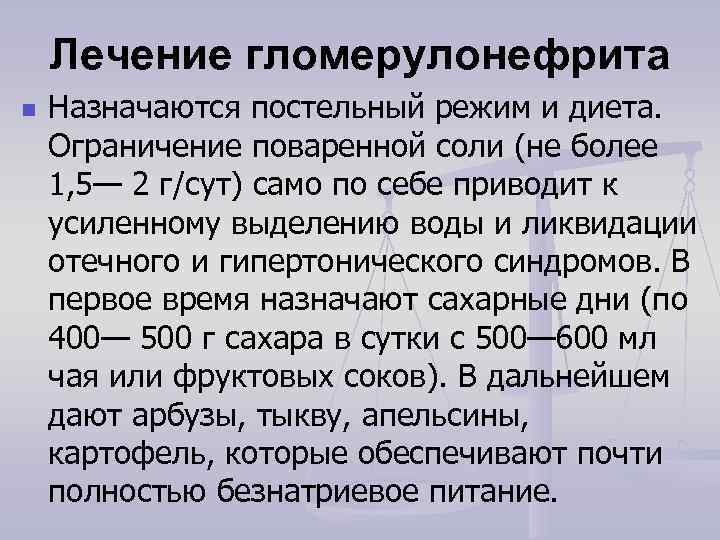 Лечение гломерулонефрита

Назначаются постельный режим и диета. Ограничение поваренной соли (не более 1,5— 2 г/сут) само по себе приводит к усиленному выделению воды и ликвидации отечного и гипертонического синдромов. В первое время назначают сахарные дни (по 400— 500 г сахара в сутки с 500—600 мл чая или фруктовых соков). В дальнейшем дают арбузы, тыкву, апельсины, картофель, которые обеспечивают почти полностью безнатриевое питание.